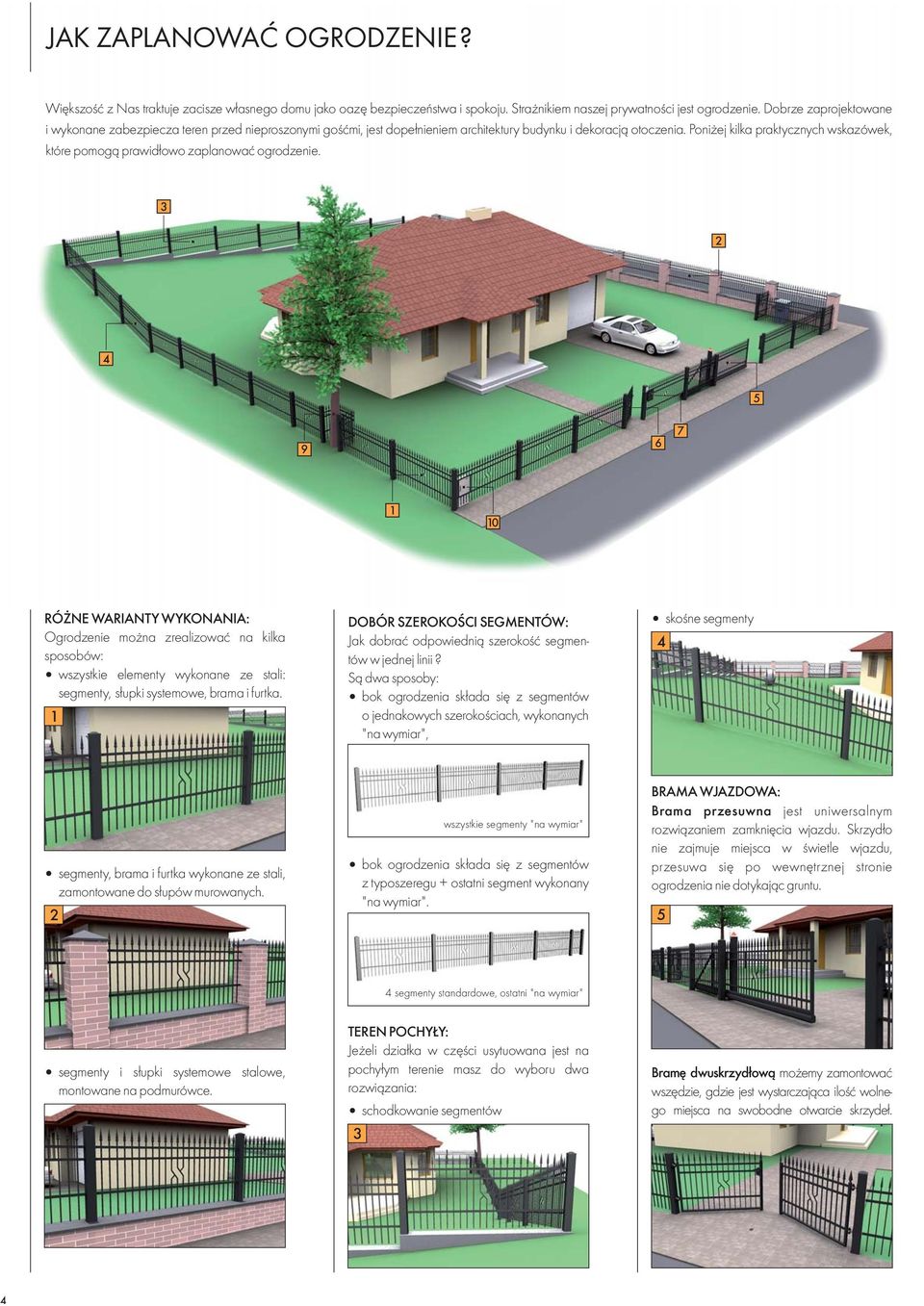 JAK ZAPLANOWAĆ OGRODZENIE?

Większość z Nas traktuje zacisze własnego domu jako oazę bezpieczeństwa i spokoju. Strażnikiem naszej prywatności jest ogrodzenie. Dobrze zaprojektowane i wykonane zabezpiecza teren przed nieproszonymi gośćmi, jest dopełnieniem architektury budynku i dekoracją otoczenia. Poniżej kilka praktycznych wskazówek, które pomogą prawidłowo zaplanować ogrodzenie.

3
2
4
5
9
6
7
1
10

RÓŻNE WARIANTY WYKONANIA:
Ogrodzenie można zrealizować na kilka sposobów:
• wszystkie elementy wykonane ze stali: segmenty, słupki systemowe, brama i furtka.
1

• segmenty, brama i furtka wykonane ze stali, zamontowane do słupów murowanych.
2

• segmenty i słupki systemowe stalowe, montowane na podmurówce.

DOBÓR SZEROKOŚCI SEGMENTÓW:
Jak dobrać odpowiednią szerokość segmentów w jednej linii?
Są dwa sposoby:
• bok ogrodzenia składa się z segmentów o jednakowych szerokościach, wykonanych "na wymiar",

wszystkie segmenty "na wymiar"

• bok ogrodzenia składa się z segmentów z typoszeregu + ostatni segment wykonany "na wymiar".

4 segmenty standardowe, ostatni "na wymiar"

TEREN POCHYŁY:
Jeżeli działka w części usytuowana jest na pochyłym terenie masz do wyboru dwa rozwiązania:
• schodkowanie segmentów
3

• skośne segmenty
4

BRAMA WJAZDOWA:
Brama przesuwna jest uniwersalnym rozwiązaniem zamknięcia wjazdu. Skrzydło nie zajmuje miejsca w świetle wjazdu, przesuwa się po wewnętrznej stronie ogrodzenia nie dotykając gruntu.
5

Bramę dwuskrzydłową możemy zamontować wszędzie, gdzie jest wystarczająca ilość wolnego miejsca na swobodne otwarcie skrzydeł.

4